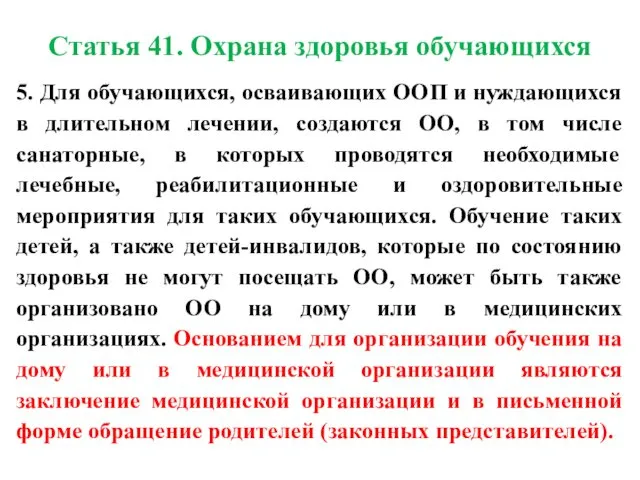 Статья 41. Охрана здоровья обучающихся

5. Для обучающихся, осваивающих ООП и нуждающихся в длительном лечении, создаются ОО, в том числе санаторные, в которых проводятся необходимые лечебные, реабилитационные и оздоровительные мероприятия для таких обучающихся. Обучение таких детей, а также детей-инвалидов, которые по состоянию здоровья не могут посещать ОО, может быть также организовано ОО на дому или в медицинских организациях. Основанием для организации обучения на дому или в медицинской организации являются заключение медицинской организации и в письменной форме обращение родителей (законных представителей).